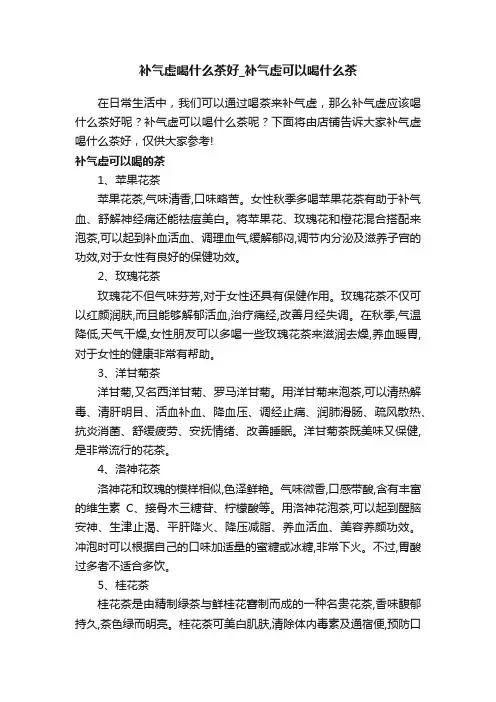 补气虚喝什么茶好_补气虚可以喝什么茶

在日常生活中，我们可以通过喝茶来补气虚，那么补气虚应该喝什么茶好呢？补气虚可以喝什么茶呢？下面将由店铺告诉大家补气虚喝什么茶好，仅供大家参考!

补气虚可以喝的茶

1、苹果花茶

苹果花茶,气味清香,口味略苦。女性秋季多喝苹果花茶有助于补气血、舒解神经痛还能祛痘美白。将苹果花、玫瑰花和橙花混合搭配来泡茶,可以起到补血活血、调理血气,缓解郁闷,调节内分泌及滋养子宫的功效,对于女性有良好的保健功效。

2、玫瑰花茶

玫瑰花不但气味芬芳,对于女性还具有保健作用。玫瑰花茶不仅可以红颜润肤,而且能够解郁活血,治疗痛经,改善月经失调。在秋季,气温降低,天气干燥,女性朋友可以多喝一些玫瑰花茶来滋润去燥,养血暖胃,对于女性的健康非常有帮助。

3、洋甘菊茶

洋甘菊,又名西洋甘菊、罗马洋甘菊。用洋甘菊来泡茶,可以清热解毒、清肝明目、活血补血、降血压、调经止痛、润肺滑肠、疏风散热、抗炎消菌、舒缓疲劳、安抚情绪、改善睡眠。洋甘菊茶既美味又保健,是非常流行的花茶。

4、洛神花茶

洛神花和玫瑰的模样相似,色泽鲜艳。气味微香,口感带酸,含有丰富的维生素 C、接骨木三糖苷、柠檬酸等。用洛神花泡茶,可以起到醒脑安神、生津止渴、平肝降火、降压减脂、养血活血、美容养颜功效。冲泡时可以根据自己的口味加适量的蜜糖或冰糖,非常下火。不过,胃酸过多者不适合多饮。

5、桂花茶

桂花茶是由精制绿茶与鲜桂花窨制而成的一种名贵花茶,香味馥郁持久,茶色绿而明亮。桂花茶可美白肌肤,清除体内毒素及通宿便,预防口